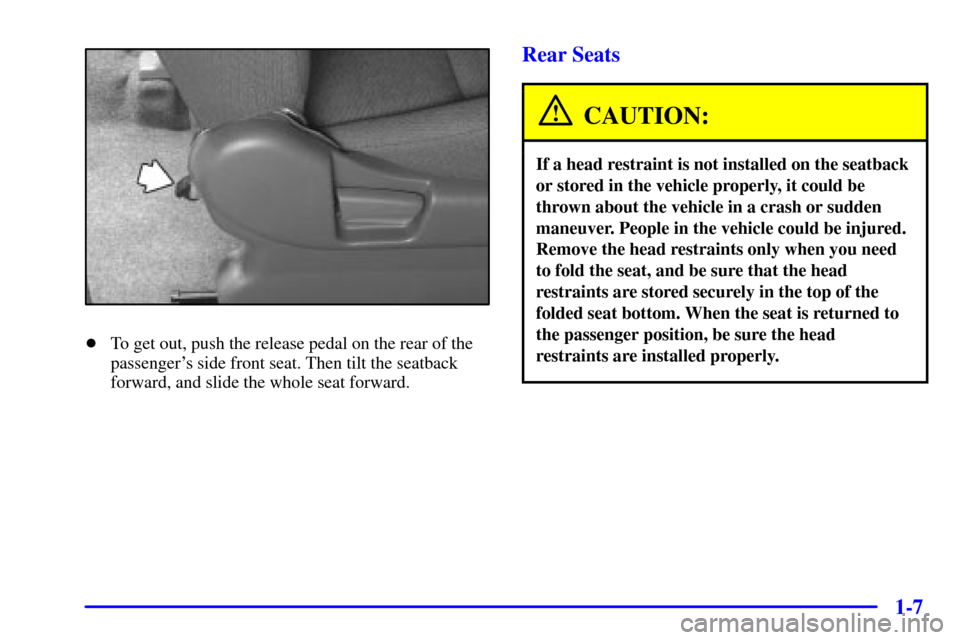 • To get out, push the release pedal on the rear of the passenger's side front seat. Then tilt the seatback forward, and slide the whole seat forward.

Rear Seats

CAUTION:

If a head restraint is not installed on the seatback or stored in the vehicle properly, it could be thrown about the vehicle in a crash or sudden maneuver. People in the vehicle could be injured. Remove the head restraints only when you need to fold the seat, and be sure that the head restraints are stored securely in the top of the folded seat bottom. When the seat is returned to the passenger position, be sure the head restraints are installed properly.

1-7

carmanualsonline.info